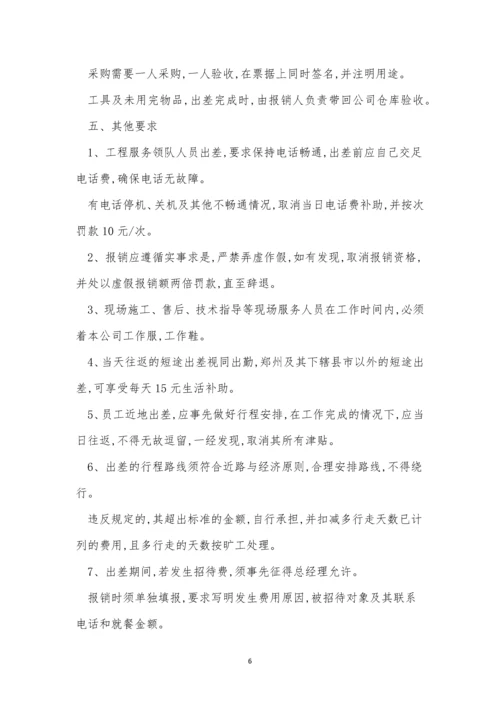 采购需要一人采购，一人验收，在票据上同时签名，并注明用途。

工具及未用完物品，出差完成时，由报销人负责带回公司仓库验收。

五、其他要求

1、工程服务领队人员出差，要求保持电话畅通，出差前应自己交足电话费，确保电话无故障。

有电话停机、关机及其他不畅通情况，取消当日电话费补助，并按次罚款10元/次。

2、报销应遵循实事求是，严禁弄虚作假，如有发现，取消报销资格，并处以虚假报销额两倍罚款，直至辞退。

3、现场施工、售后、技术指导等现场服务人员在工作时间内，必须着本公司工作服，工作鞋。

4、当天往返的短途出差视同出勤，郑州及其下辖县市以外的短途出差，可享受每天15元生活补助。

5、员工近地出差，应事先做好行程安排，在工作完成的情况下，应当日往返，不得无故逗留，一经发现，取消其所有津贴。

6、出差的行程路线须符合近路与经济原则，合理安排路线，不得绕行。

违反规定的，其超出标准的金额，自行承担，并扣减多行走天数已计列的费用，且多行走的天数按旷工处理。

7、出差期间，若发生招待费，须事先征得总经理允许。

报销时须单独填报，要求写明发生费用原因，被招待对象及其联系电话和就餐金额。

6